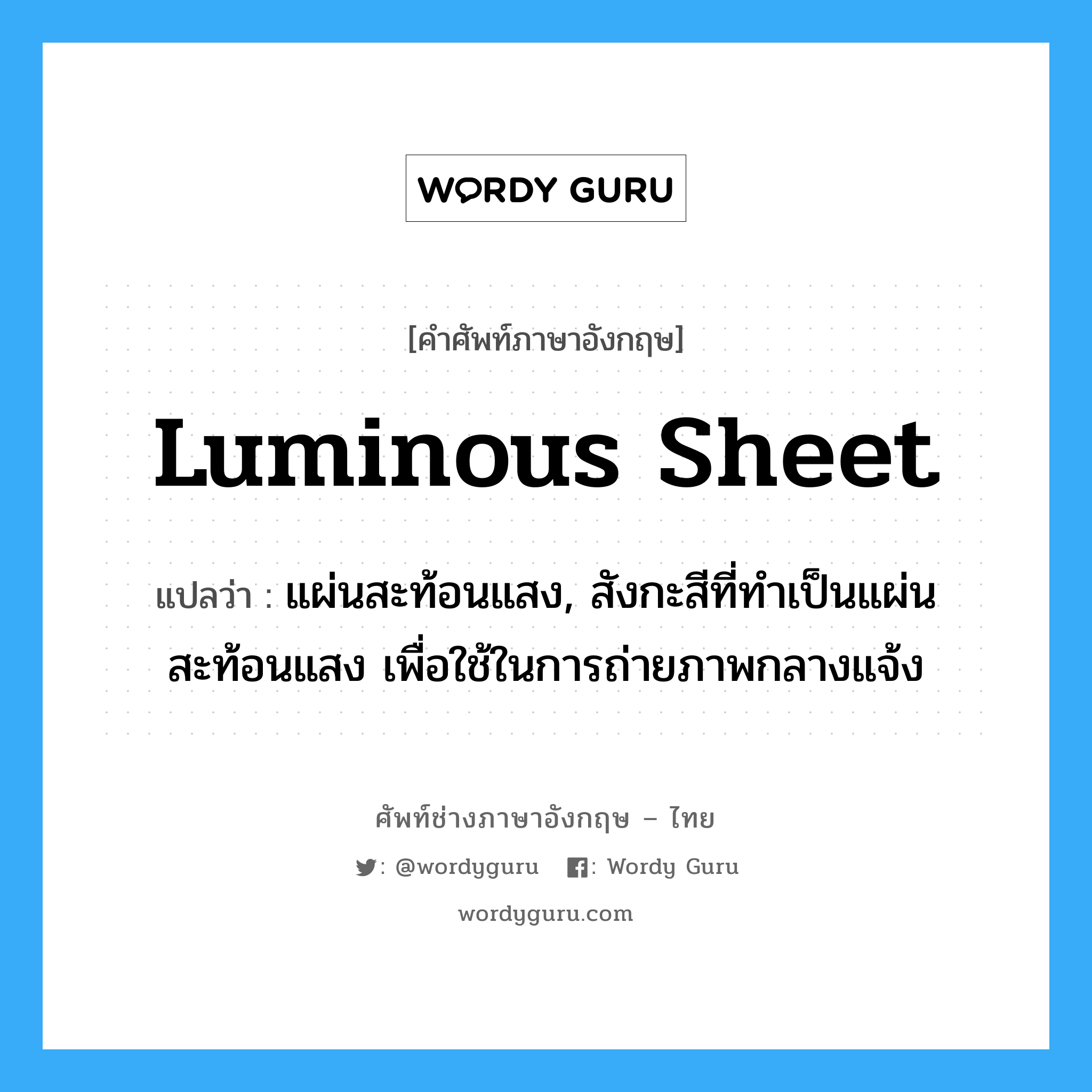 WORDY GURU

[คำศัพท์ภาษาอังกฤษ]

Luminous Sheet

แปลว่า : แผ่นสะท้อนแสง, สังกะสีที่ทำเป็นแผ่นสะท้อนแสง เพื่อใช้ในการถ่ายภาพกลางแจ้ง

ศัพท์ช่างภาษาอังกฤษ – ไทย

: @wordyguru : Wordy Guru

wordyguru.com